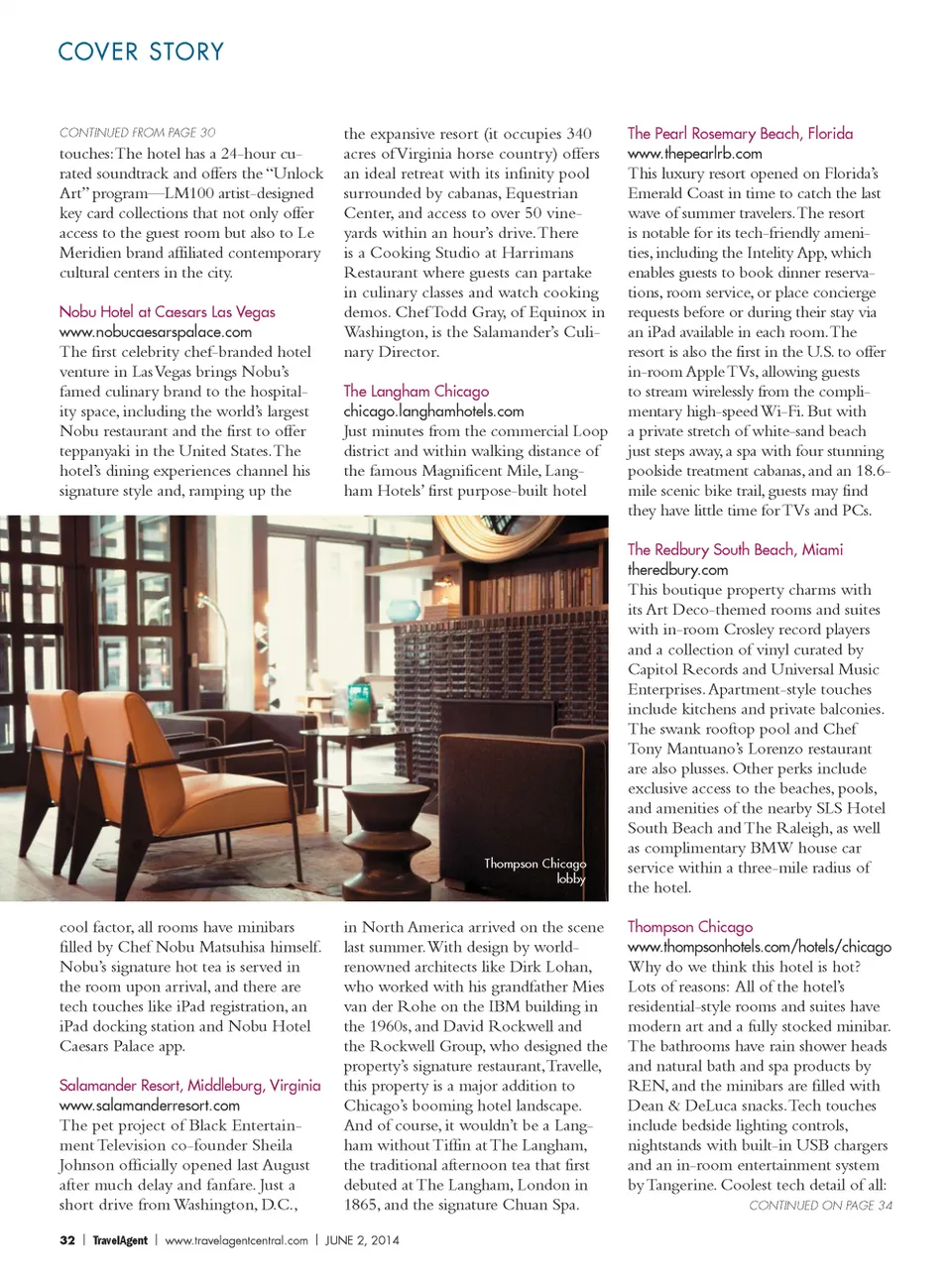 COVER STORY

CONTINUED FROM PAGE 30

touches: The hotel has a 24-hour curated soundtrack and offers the "Unlock Art" program—LM100 artist-designed key card collections that not only offer access to the guest room but also to Le Meridien brand affiliated contemporary cultural centers in the city.

Nobu Hotel at Caesars Las Vegas
www.nobucaesarspalace.com
The first celebrity chef-branded hotel venture in Las Vegas brings Nobu's famed culinary brand to the hospitality space, including the world's largest Nobu restaurant and the first to offer teppanyaki in the United States. The hotel's dining experiences channel his signature style and, ramping up the cool factor, all rooms have minibars filled by Chef Nobu Matsuhisa himself. Nobu's signature hot tea is served in the room upon arrival, and there are tech touches like iPad registration, an iPad docking station and Nobu Hotel Caesars Palace app.

Salamander Resort, Middleburg, Virginia
www.salamanderresort.com
The pet project of Black Entertainment Television co-founder Sheila Johnson officially opened last August after much delay and fanfare. Just a short drive from Washington, D.C., the expansive resort (it occupies 340 acres of Virginia horse country) offers an ideal retreat with its infinity pool surrounded by cabanas, Equestrian Center, and access to over 50 vineyards within an hour's drive. There is a Cooking Studio at Harrimans Restaurant where guests can partake in culinary classes and watch cooking demos. Chef Todd Gray, of Equinox in Washington, is the Salamander's Culinary Director.

The Langham Chicago
chicago.langhamhotels.com
Just minutes from the commercial Loop district and within walking distance of the famous Magnificent Mile, Langham Hotels' first purpose-built hotel in North America arrived on the scene last summer. With design by world-renowned architects like Dirk Lohan, who worked with his grandfather Mies van der Rohe on the IBM building in the 1960s, and David Rockwell and the Rockwell Group, who designed the property's signature restaurant, Travelle, this property is a major addition to Chicago's booming hotel landscape. And of course, it wouldn't be a Langham without Tiffin at The Langham, the traditional afternoon tea that first debuted at The Langham, London in 1865, and the signature Chuan Spa.

Thompson Chicago lobby

The Pearl Rosemary Beach, Florida
www.thepearlrb.com
This luxury resort opened on Florida's Emerald Coast in time to catch the last wave of summer travelers. The resort is notable for its tech-friendly amenities, including the Intelity App, which enables guests to book dinner reservations, room service, or place concierge requests before or during their stay via an iPad available in each room. The resort is also the first in the U.S. to offer in-room Apple TVs, allowing guests to stream wirelessly from the complimentary high-speed Wi-Fi. But with a private stretch of white-sand beach just steps away, a spa with four stunning poolside treatment cabanas, and an 18.6-mile scenic bike trail, guests may find they have little time for TVs and PCs.

The Redbury South Beach, Miami
theredbury.com
This boutique property charms with its Art Deco-themed rooms and suites with in-room Crosley record players and a collection of vinyl curated by Capitol Records and Universal Music Enterprises. Apartment-style touches include kitchens and private balconies. The swank rooftop pool and Chef Tony Mantuano's Lorenzo restaurant are also plusses. Other perks include exclusive access to the beaches, pools, and amenities of the nearby SLS Hotel South Beach and The Raleigh, as well as complimentary BMW house car service within a three-mile radius of the hotel.

Thompson Chicago
www.thompsonhotels.com/hotels/chicago
Why do we think this hotel is hot? Lots of reasons: All of the hotel's residential-style rooms and suites have modern art and a fully stocked minibar. The bathrooms have rain shower heads and natural bath and spa products by REN, and the minibars are filled with Dean & DeLuca snacks. Tech touches include bedside lighting controls, nightstands with built-in USB chargers and an in-room entertainment system by Tangerine. Coolest tech detail of all:
CONTINUED ON PAGE 34

32 | TravelAgent | www.travelagentcentral.com | JUNE 2, 2014